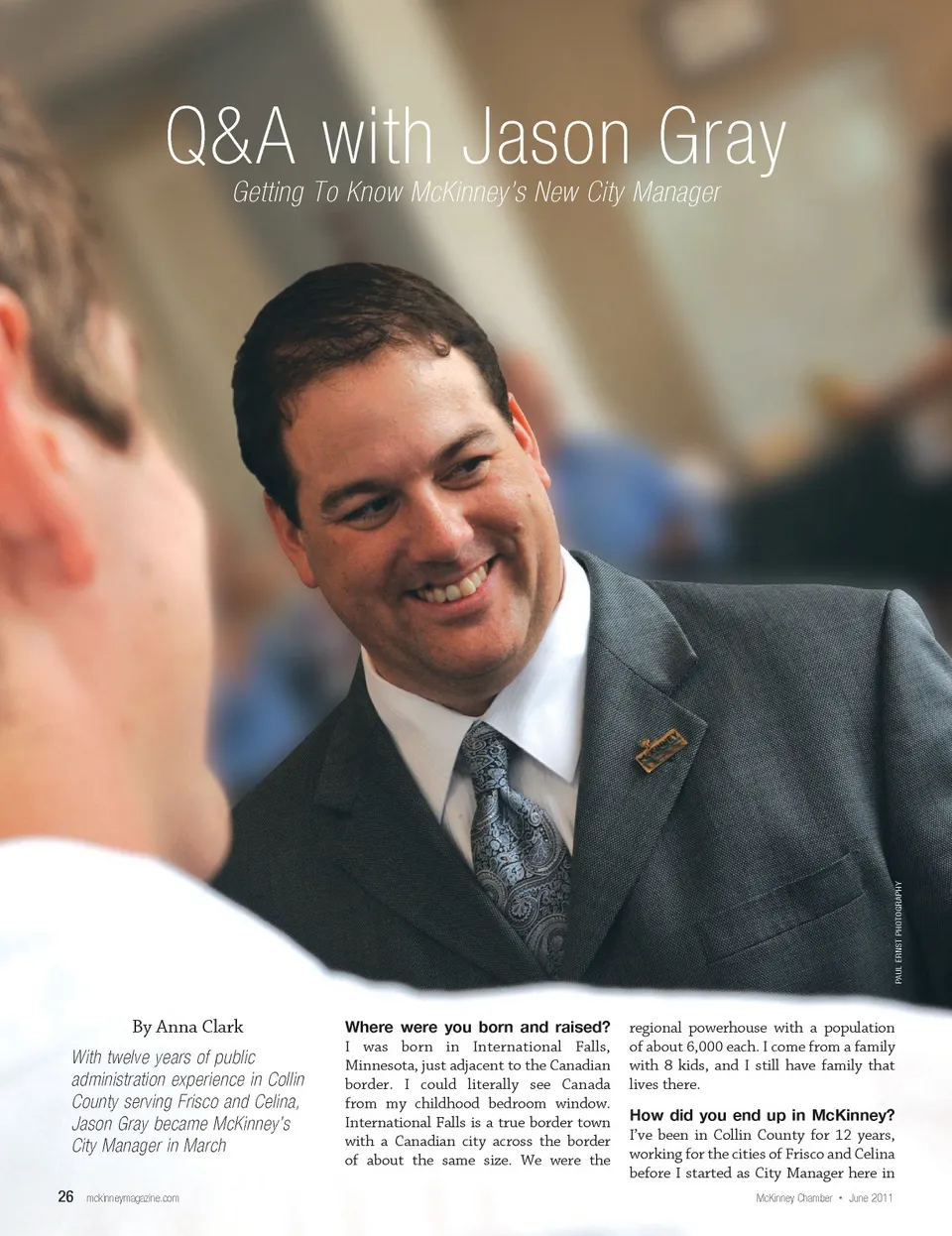 Q&A with Jason Gray

Getting To Know McKinney's New City Manager

PAUL ERNST PHOTOGRAPHY

By Anna Clark

With twelve years of public administration experience in Collin County serving Frisco and Celina, Jason Gray became McKinney's City Manager in March

Where were you born and raised?
I was born in International Falls, Minnesota, just adjacent to the Canadian border. I could literally see Canada from my childhood bedroom window. International Falls is a true border town with a Canadian city across the border of about the same size. We were the regional powerhouse with a population of about 6,000 each. I come from a family with 8 kids, and I still have family that lives there.

How did you end up in McKinney?
I've been in Collin County for 12 years, working for the cities of Frisco and Celina before I started as City Manager here in

26 mckinneymagazine.com

McKinney Chamber • June 2011